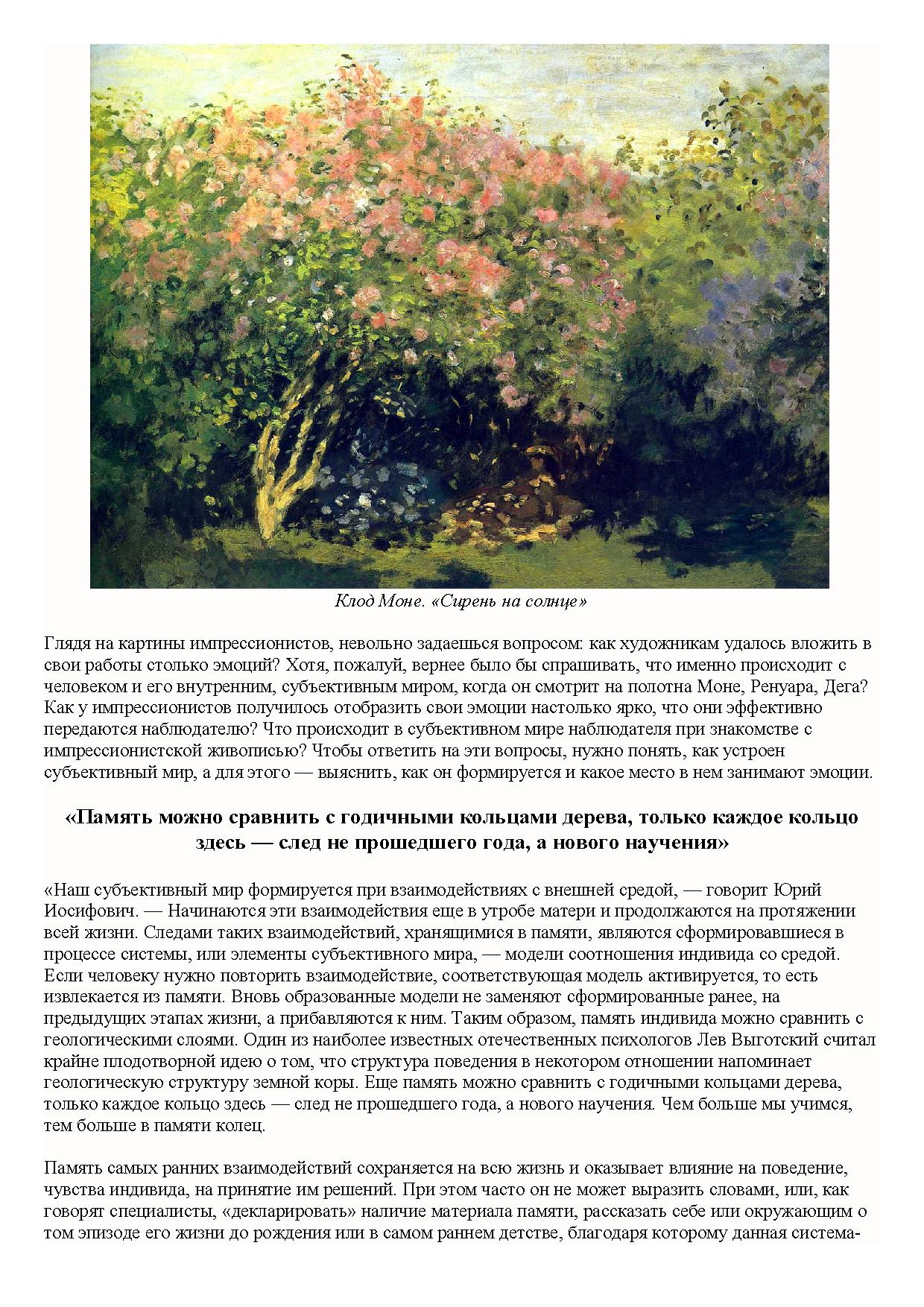 Клод Моне. «Сирень на солнце»

Глядя на картины импрессионистов, невольно задаешься вопросом: как художникам удалось вложить в свои работы столько эмоций? Хотя, пожалуй, вернее было бы спрашивать, что именно происходит с человеком и его внутренним, субъективным миром, когда он смотрит на полотна Моне, Ренуара, Дега? Как у импрессионистов получилось отобразить свои эмоции настолько ярко, что они эффективно передаются наблюдателю? Что происходит в субъективном мире наблюдателя при знакомстве с импрессионистской живописью? Чтобы ответить на эти вопросы, нужно понять, как устроен субъективный мир, а для этого — выяснить, как он формируется и какое место в нем занимают эмоции.

«Память можно сравнить с годичными кольцами дерева, только каждое кольцо здесь — след не прошедшего года, а нового научения»

«Наш субъективный мир формируется при взаимодействиях с внешней средой, — говорит Юрий Иосифович. — Начинаются эти взаимодействия еще в утробе матери и продолжаются на протяжении всей жизни. Следами таких взаимодействий, хранящимися в памяти, являются сформировавшиеся в процессе системы, или элементы субъективного мира, — модели соотношения индивида со средой. Если человеку нужно повторить взаимодействие, соответствующая модель активируется, то есть извлекается из памяти. Вновь образованные модели не заменяют сформированные ранее, на предыдущих этапах жизни, а прибавляются к ним. Таким образом, память индивида можно сравнить с геологическими слоями. Один из наиболее известных отечественных психологов Лев Выготский считал крайне плодотворной идею о том, что структура поведения в некотором отношении напоминает геологическую структуру земной коры. Еще память можно сравнить с годичными кольцами дерева, только каждое кольцо здесь — след не прошедшего года, а нового научения. Чем больше мы учимся, тем больше в памяти колец.

Память самых ранних взаимодействий сохраняется на всю жизнь и оказывает влияние на поведение, чувства индивида, на принятие им решений. При этом часто он не может выразить словами, или, как говорят специалисты, «декларировать» наличие материала памяти, рассказать себе или окружающим о том эпизоде его жизни до рождения или в самом раннем детстве, благодаря которому данная система-